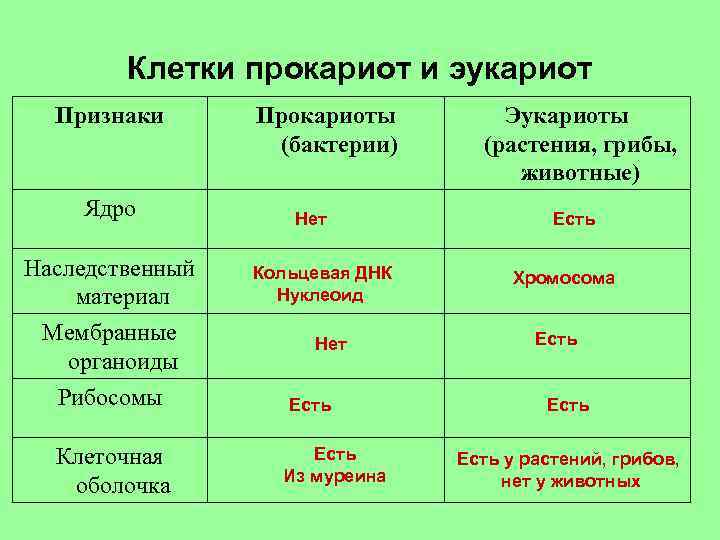 Клетки прокариот и эукариот

| Признаки | Прокариоты (бактерии) | Эукариоты (растения, грибы, животные) |
|---|---|---|
| Ядро | Нет | Есть |
| Наследственный материал | Кольцевая ДНК Нуклеоид | Хромосома |
| Мембранные органоиды | Нет | Есть |
| Рибосомы | Есть | Есть |
| Клеточная оболочка | Есть Из муреина | Есть у растений, грибов, нет у животных |